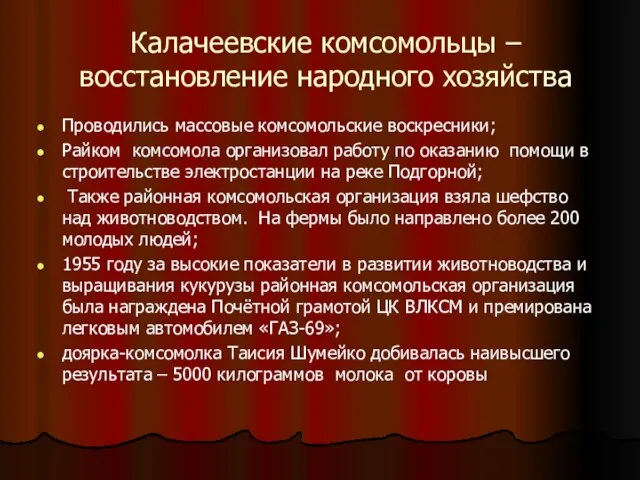 Калачеевские комсомольцы – восстановление народного хозяйства

Проводились массовые комсомольские воскресники;

Райком комсомола организовал работу по оказанию помощи в строительстве электростанции на реке Подгорной;

Также районная комсомольская организация взяла шефство над животноводством. На фермы было направлено более 200 молодых людей;

1955 году за высокие показатели в развитии животноводства и выращивания кукурузы районная комсомольская организация была награждена Почётной грамотой ЦК ВЛКСМ и премирована легковым автомобилем «ГАЗ-69»;

доярка-комсомолка Таисия Шумейко добивалась наивысшего результата – 5000 килограммов молока от коровы